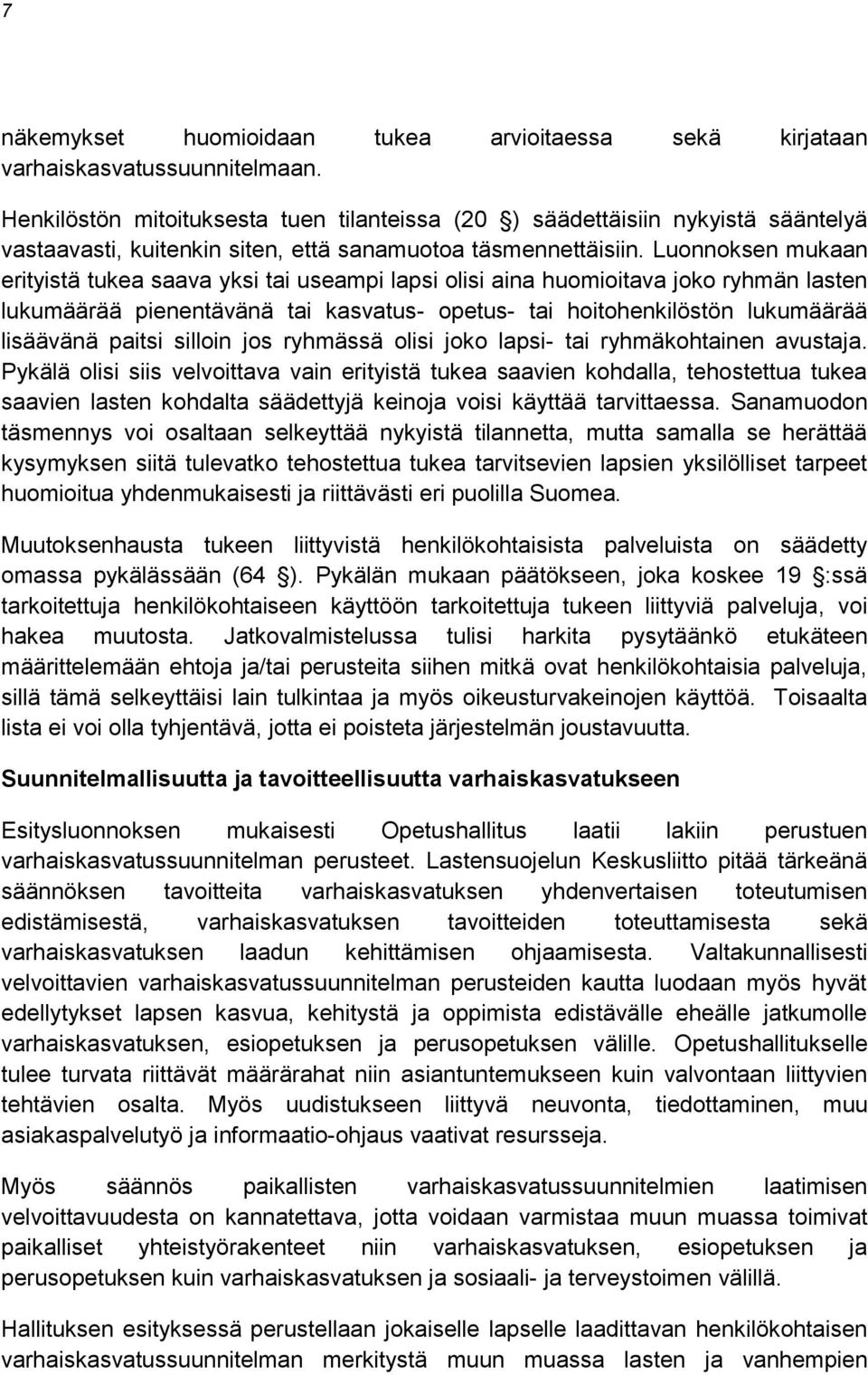 7

näkemykset huomioidaan tukea arvioitaessa sekä kirjataan varhaiskasvatussuunnitelmaan.

Henkilöstön mitoituksesta tuen tilanteissa (20 ) säädettäisiin nykyistä sääntelyä vastaavasti, kuitenkin siten, että sanamuotoa täsmennettäisiin. Luonnoksen mukaan erityistä tukea saava yksi tai useampi lapsi olisi aina huomioitava joko ryhmän lasten lukumäärää pienentävänä tai kasvatus- opetus- tai hoitohenkilöstön lukumäärää lisäävänä paitsi silloin jos ryhmässä olisi joko lapsi- tai ryhmäkohtainen avustaja. Pykälä olisi siis velvoittava vain erityistä tukea saavien kohdalla, tehostettua tukea saavien lasten kohdalta säädettyjä keinoja voisi käyttää tarvittaessa. Sanamuodon täsmennys voi osaltaan selkeyttää nykyistä tilannetta, mutta samalla se herättää kysymyksen siitä tulevatko tehostettua tukea tarvitsevien lapsien yksilölliset tarpeet huomioitua yhdenmukaisesti ja riittävästi eri puolilla Suomea.

Muutoksenhausta tukeen liittyvistä henkilökohtaisista palveluista on säädetty omassa pykälässään (64 ). Pykälän mukaan päätökseen, joka koskee 19 :ssä tarkoitettuja henkilökohtaiseen käyttöön tarkoitettuja tukeen liittyviä palveluja, voi hakea muutosta. Jatkovalmistelussa tulisi harkita pysytäänkö etukäteen määrittelemään ehtoja ja/tai perusteita siihen mitkä ovat henkilökohtaisia palveluja, sillä tämä selkeyttäisi lain tulkintaa ja myös oikeusturvakeinojen käyttöä. Toisaalta lista ei voi olla tyhjentävä, jotta ei poisteta järjestelmän joustavuutta.

Suunnitelmallisuutta ja tavoitteellisuutta varhaiskasvatukseen

Esitysluonnoksen mukaisesti Opetushallitus laatii lakiin perustuen varhaiskasvatussuunnitelman perusteet. Lastensuojelun Keskusliitto pitää tärkeänä säännöksen tavoitteita varhaiskasvatuksen yhdenvertaisen toteutumisen edistämisestä, varhaiskasvatuksen tavoitteiden toteuttamisesta sekä varhaiskasvatuksen laadun kehittämisen ohjaamisesta. Valtakunnallisesti velvoittavien varhaiskasvatussuunnitelman perusteiden kautta luodaan myös hyvät edellytykset lapsen kasvua, kehitystä ja oppimista edistävälle eheälle jatkumolle varhaiskasvatuksen, esiopetuksen ja perusopetuksen välille. Opetushallitukselle tulee turvata riittävät määrärahat niin asiantuntemukseen kuin valvontaan liittyvien tehtävien osalta. Myös uudistukseen liittyvä neuvonta, tiedottaminen, muu asiakaspalvelutyö ja informaatio-ohjaus vaativat resursseja.

Myös säännös paikallisten varhaiskasvatussuunnitelmien laatimisen velvoittavuudesta on kannatettava, jotta voidaan varmistaa muun muassa toimivat paikalliset yhteistyörakenteet niin varhaiskasvatuksen, esiopetuksen ja perusopetuksen kuin varhaiskasvatuksen ja sosiaali- ja terveystoimen välillä.

Hallituksen esityksessä perustellaan jokaiselle lapselle laadittavan henkilökohtaisen varhaiskasvatussuunnitelman merkitystä muun muassa lasten ja vanhempien